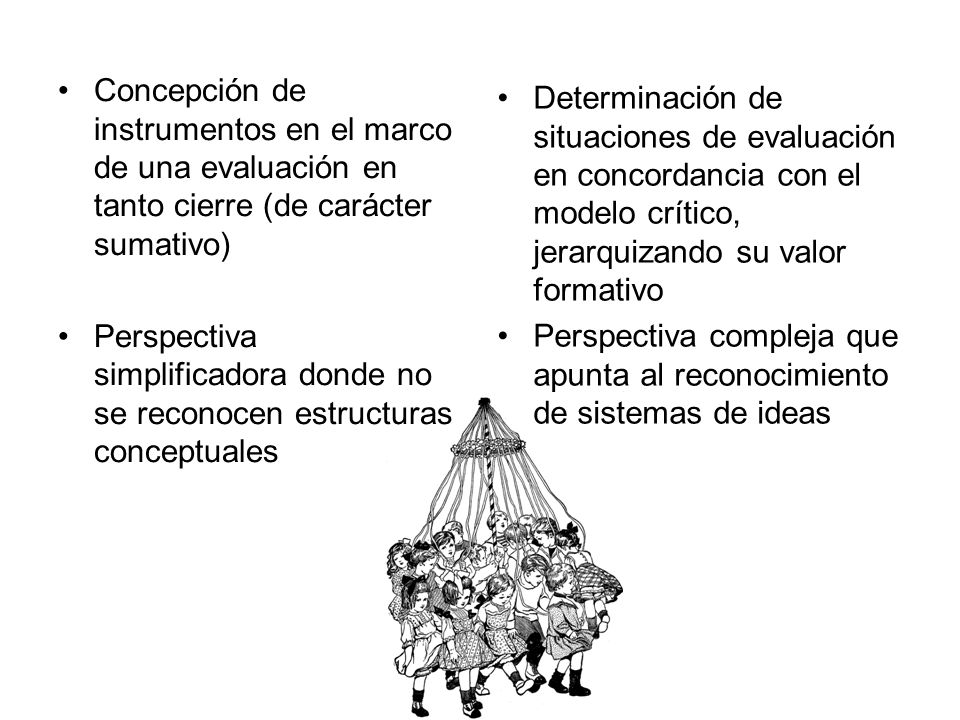 • Concepción de instrumentos en el marco de una evaluación en tanto cierre (de carácter sumativo)

• Perspectiva simplificadora donde no se reconocen estructuras conceptuales

• Determinación de situaciones de evaluación en concordancia con el modelo crítico, jerarquizando su valor formativo

• Perspectiva compleja que apunta al reconocimiento de sistemas de ideas